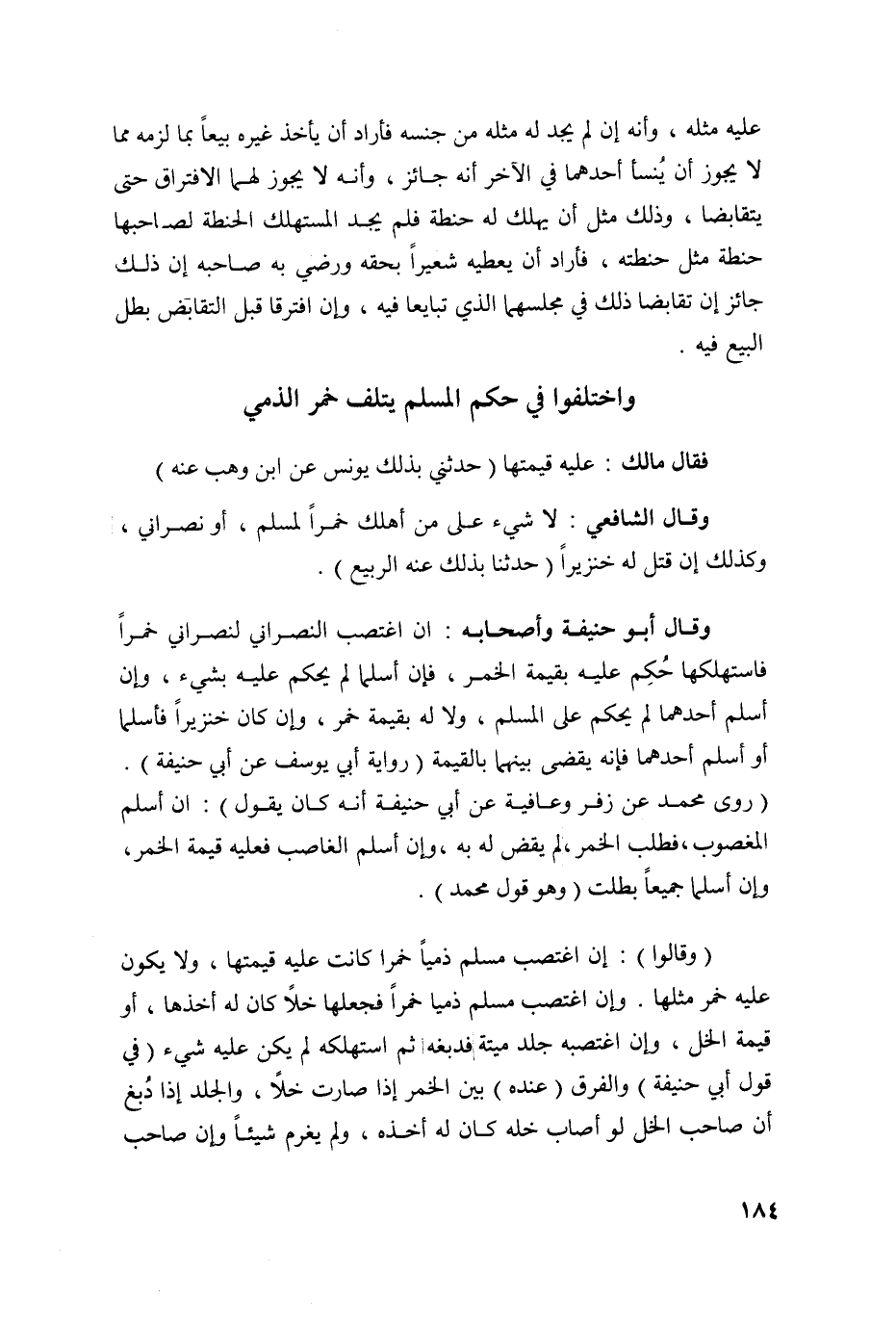 عليه مثله ، وأنه إن لم يجد له مثله من جنسه فأراد أن يأخذ غيره بيعاً بما لزمه مما لا يجوز أن يُنسأ أحدهما في الآخر أنه جائز ، وأنه لا يجوز لهما الافتراق حتى يتقابضا ، وذلك مثل أن يهلك له حنطة فلم يجد المستهلك الحنطة لصاحبها حنطة مثل حنطته ، فأراد أن يعطيه شعيراً بحقه ورضي به صاحبه إن ذلك جائز إن تقابضا ذلك في مجلسهما الذي تبايعا فيه ، وإن افترقا قبل التقابض بطل البيع فيه .

واختلفوا في حكم المسلم يتلف خمر الذمي

فقال مالك : عليه قيمتها ( حدثني بذلك يونس عن ابن وهب عنه )

وقال الشافعي : لا شيء على من أهلك خمراً لمسلم ، أو نصراني ، وكذلك إن قتل له خنزيراً ( حدثنا بذلك عنه الربيع ) .

وقال أبو حنيفة وأصحابه : ان اغتصب النصراني لنصراني خمراً فاستهلكها حُكِم عليه بقيمة الخمر ، فإن أسلما لم يحكم عليه بشيء ، وإن أسلم أحدهما لم يحكم على المسلم ، ولا له بقيمة خمر ، وإن كان خنزيراً فأسلما أو أسلم أحدهما فإنه يقضى بينهما بالقيمة ( رواية أبي يوسف عن أبي حنيفة ) . ( روى محمد عن زفر وعافية عن أبي حنيفة أنه كان يقول ) : ان أسلم المغصوب ،فطلب الخمر ،لم يقض له به ،وإن أسلم الغاصب فعليه قيمة الخمر، وإن أسلما جميعاً بطلت ( وهو قول محمد ) .

( وقالوا ) : إن اغتصب مسلم ذمياً خمرا كانت عليه قيمتها ، ولا يكون عليه خمر مثلها . وإن اغتصب مسلم ذميا خمراً فجعلها خلاً كان له أخذها ، أو قيمة الخل ، وإن اغتصبه جلد ميتة فدبغه ثم استهلكه لم يكن عليه شيء ( في قول أبي حنيفة ) والفرق ( عنده ) بين الخمر إذا صارت خلاً ، والجلد إذا دُبغ أن صاحب الخل لو أصاب خله كان له أخذه ، ولم يغرم شيئاً وإن صاحب

١٨٤